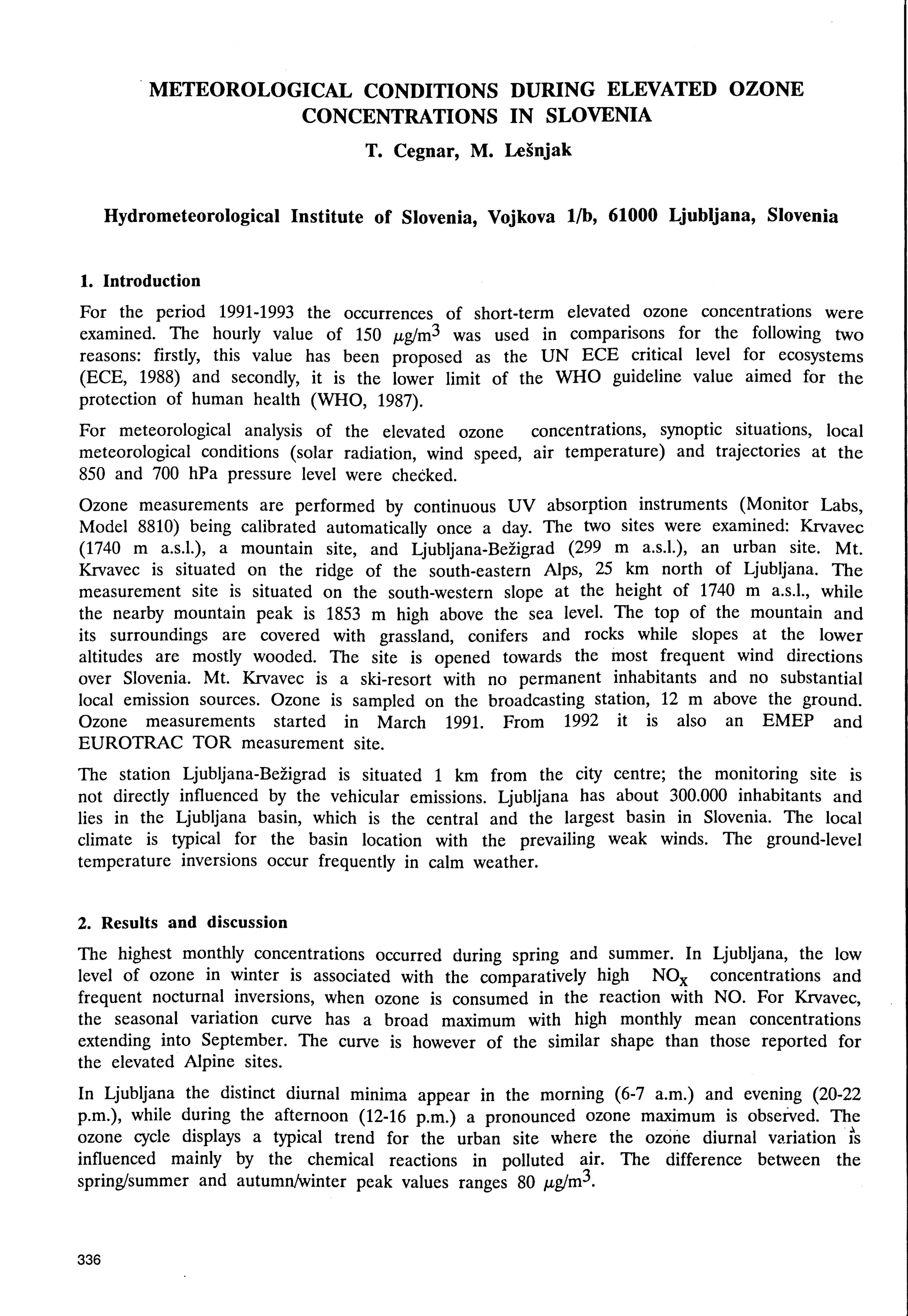 METEOROLOGICAL CONDITIONS DURING ELEVATED OZONE CONCENTRATIONS IN SLOVENIA

T. Cegnar, M. Lešnjak

Hydrometeorological Institute of Slovenia, Vojkova 1/b, 61000 Ljubljana, Slovenia

1. Introduction

For the period 1991-1993 the occurrences of short-term elevated ozone concentrations were examined. The hourly value of 150 $\mu g/m^3$ was used in comparisons for the following two reasons: firstly, this value has been proposed as the UN ECE critical level for ecosystems (ECE, 1988) and secondly, it is the lower limit of the WHO guideline value aimed for the protection of human health (WHO, 1987).

For meteorological analysis of the elevated ozone concentrations, synoptic situations, local meteorological conditions (solar radiation, wind speed, air temperature) and trajectories at the 850 and 700 hPa pressure level were checked.

Ozone measurements are performed by continuous UV absorption instruments (Monitor Labs, Model 8810) being calibrated automatically once a day. The two sites were examined: Krvavec (1740 m a.s.l.), a mountain site, and Ljubljana-Bežigrad (299 m a.s.l.), an urban site. Mt. Krvavec is situated on the ridge of the south-eastern Alps, 25 km north of Ljubljana. The measurement site is situated on the south-western slope at the height of 1740 m a.s.l., while the nearby mountain peak is 1853 m high above the sea level. The top of the mountain and its surroundings are covered with grassland, conifers and rocks while slopes at the lower altitudes are mostly wooded. The site is opened towards the most frequent wind directions over Slovenia. Mt. Krvavec is a ski-resort with no permanent inhabitants and no substantial local emission sources. Ozone is sampled on the broadcasting station, 12 m above the ground. Ozone measurements started in March 1991. From 1992 it is also an EMEP and EUROTRAC TOR measurement site.

The station Ljubljana-Bežigrad is situated 1 km from the city centre; the monitoring site is not directly influenced by the vehicular emissions. Ljubljana has about 300.000 inhabitants and lies in the Ljubljana basin, which is the central and the largest basin in Slovenia. The local climate is typical for the basin location with the prevailing weak winds. The ground-level temperature inversions occur frequently in calm weather.

2. Results and discussion

The highest monthly concentrations occurred during spring and summer. In Ljubljana, the low level of ozone in winter is associated with the comparatively high $NO_x$ concentrations and frequent nocturnal inversions, when ozone is consumed in the reaction with NO. For Krvavec, the seasonal variation curve has a broad maximum with high monthly mean concentrations extending into September. The curve is however of the similar shape than those reported for the elevated Alpine sites.

In Ljubljana the distinct diurnal minima appear in the morning (6-7 a.m.) and evening (20-22 p.m.), while during the afternoon (12-16 p.m.) a pronounced ozone maximum is observed. The ozone cycle displays a typical trend for the urban site where the ozone diurnal variation is influenced mainly by the chemical reactions in polluted air. The difference between the spring/summer and autumn/winter peak values ranges 80 $\mu g/m^3$.

336